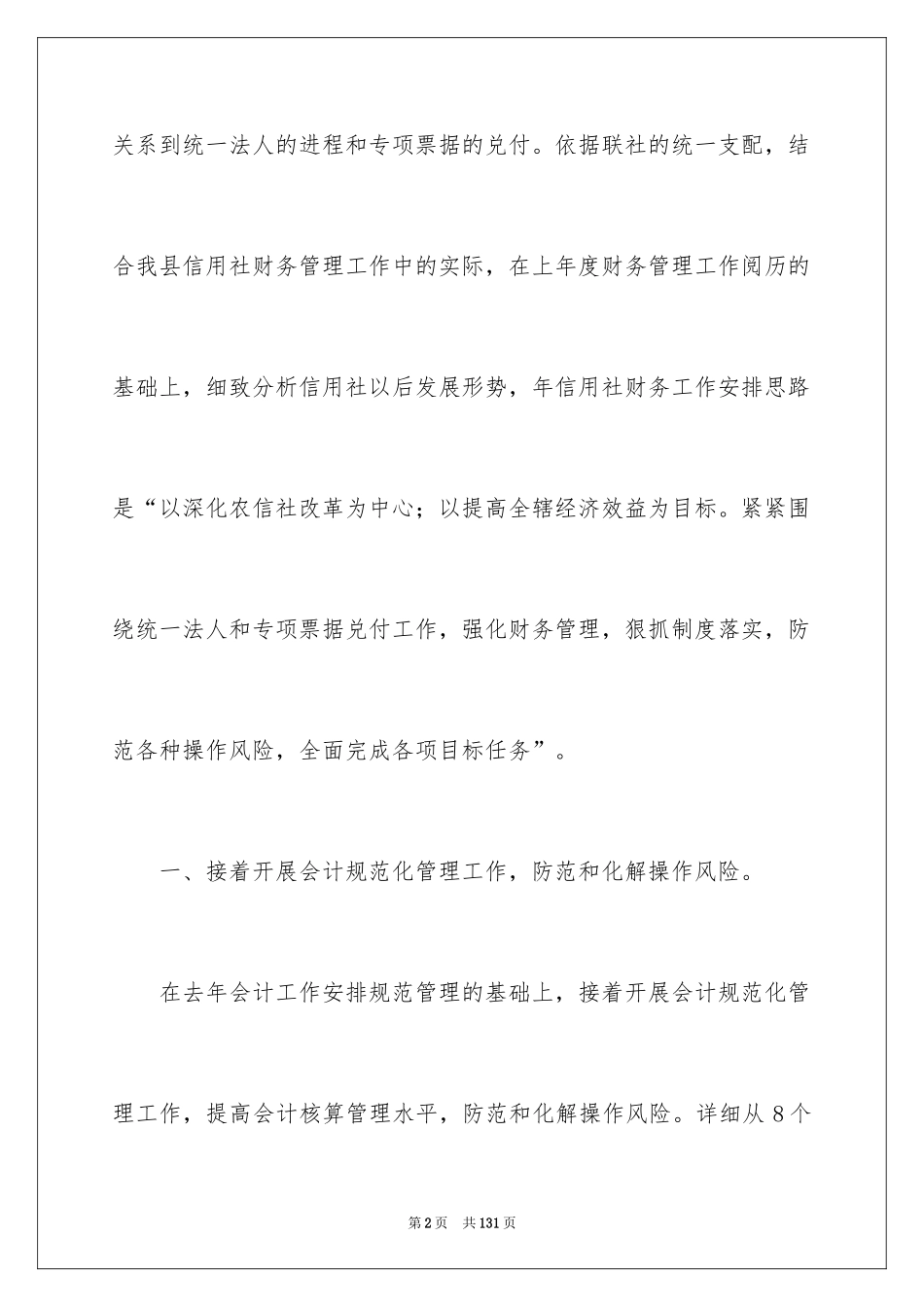 关系到统一法人的进程和专项票据的兑付。依据联社的统一支配，结合我县信用社财务管理工作中的实际，在上年度财务管理工作阅历的基础上，细致分析信用社以后发展形势，年信用社财务工作安排思路是“以深化农信社改革为中心；以提高全辖经济效益为目标。紧紧围绕统一法人和专项票据兑付工作，强化财务管理，狠抓制度落实，防范各种操作风险，全面完成各项目标任务”。

一、接着开展会计规范化管理工作，防范和化解操作风险。

在去年会计工作安排规范管理的基础上，接着开展会计规范化管理工作，提高会计核算管理水平，防范和化解操作风险。详细从 8 个

第 2 页　共 131 页